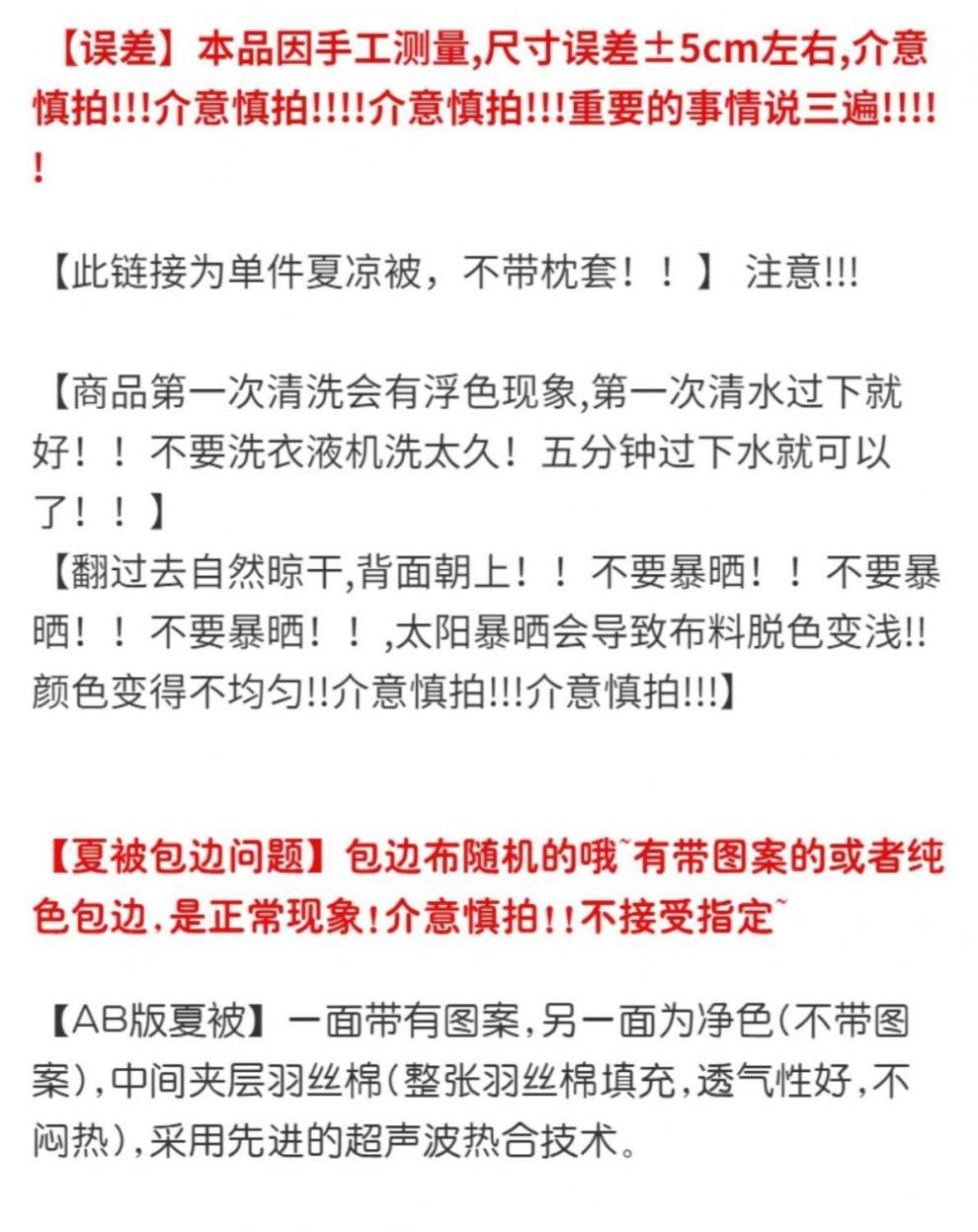 【误差】本品因手工测量,尺寸误差±5cm左右,介意慎拍!!!介意慎拍!!!!介意慎拍!!!重要的事情说三遍!!!!!

【此链接为单件夏凉被，不带枕套！！】 注意!!!

【商品第一次清洗会有浮色现象,第一次清水过下就好！！不要洗衣液机洗太久！五分钟过下水就可以了！！】
【翻过去自然晾干,背面朝上！！不要暴晒！！不要暴晒！！不要暴晒！！,太阳暴晒会导致布料脱色变浅!!颜色变得不均匀!!介意慎拍!!!介意慎拍!!!】

【夏被包边问题】包边布随机的哦~有带图案的或者纯色包边,是正常现象!介意慎拍!!不接受指定~

【AB版夏被】一面带有图案,另一面为净色(不带图案),中间夹层羽丝棉(整张羽丝棉填充,透气性好,不闷热),采用先进的超声波热合技术。